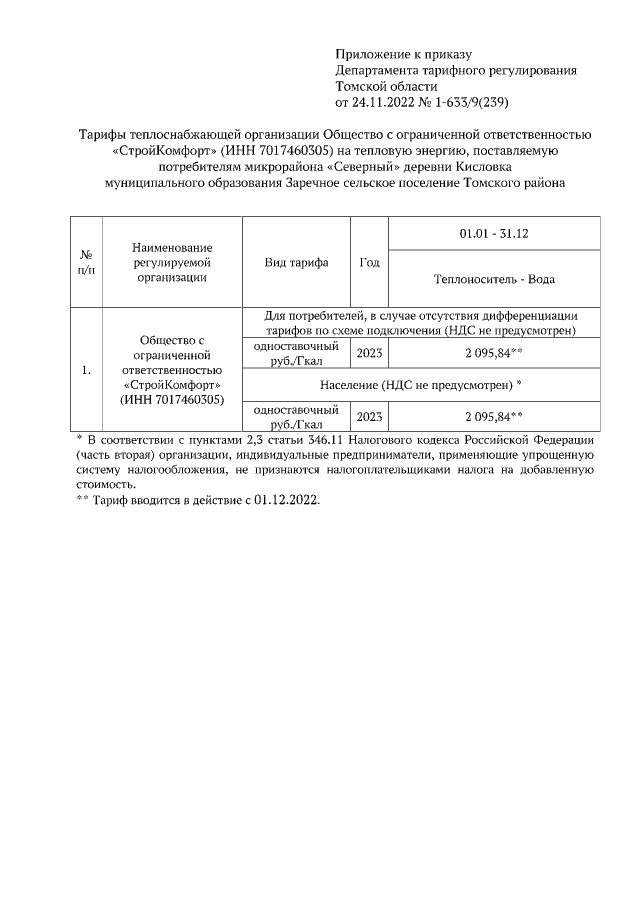 Приложение к приказу
Департамента тарифного регулирования
Томской области
от 24.11.2022 № 1-633/9(239)

Тарифы теплоснабжающей организации Общество с ограниченной ответственностью «СтройКомфорт» (ИНН 7017460305) на тепловую энергию, поставляемую потребителям микрорайона «Северный» деревни Кисловка муниципального образования Заречное сельское поселение Томского района

| № п/п | Наименование регулируемой организации | Вид тарифа | Год | 01.01 - 31.12 |
|---|---|---|---|---|
| | | | | Теплоноситель - Вода |
| 1. | Общество с ограниченной ответственностью «СтройКомфорт» (ИНН 7017460305) | Для потребителей, в случае отсутствия дифференциации тарифов по схеме подключения (НДС не предусмотрен) | | |
| | | одноставочный руб./Гкал | 2023 | 2 095,84** |
| | | Население (НДС не предусмотрен) * | | |
| | | одноставочный руб./Гкал | 2023 | 2 095,84** |

* В соответствии с пунктами 2,3 статьи 346.11 Налогового кодекса Российской Федерации (часть вторая) организации, индивидуальные предприниматели, применяющие упрощенную систему налогообложения, не признаются налогоплательщиками налога на добавленную стоимость.
** Тариф вводится в действие с 01.12.2022.